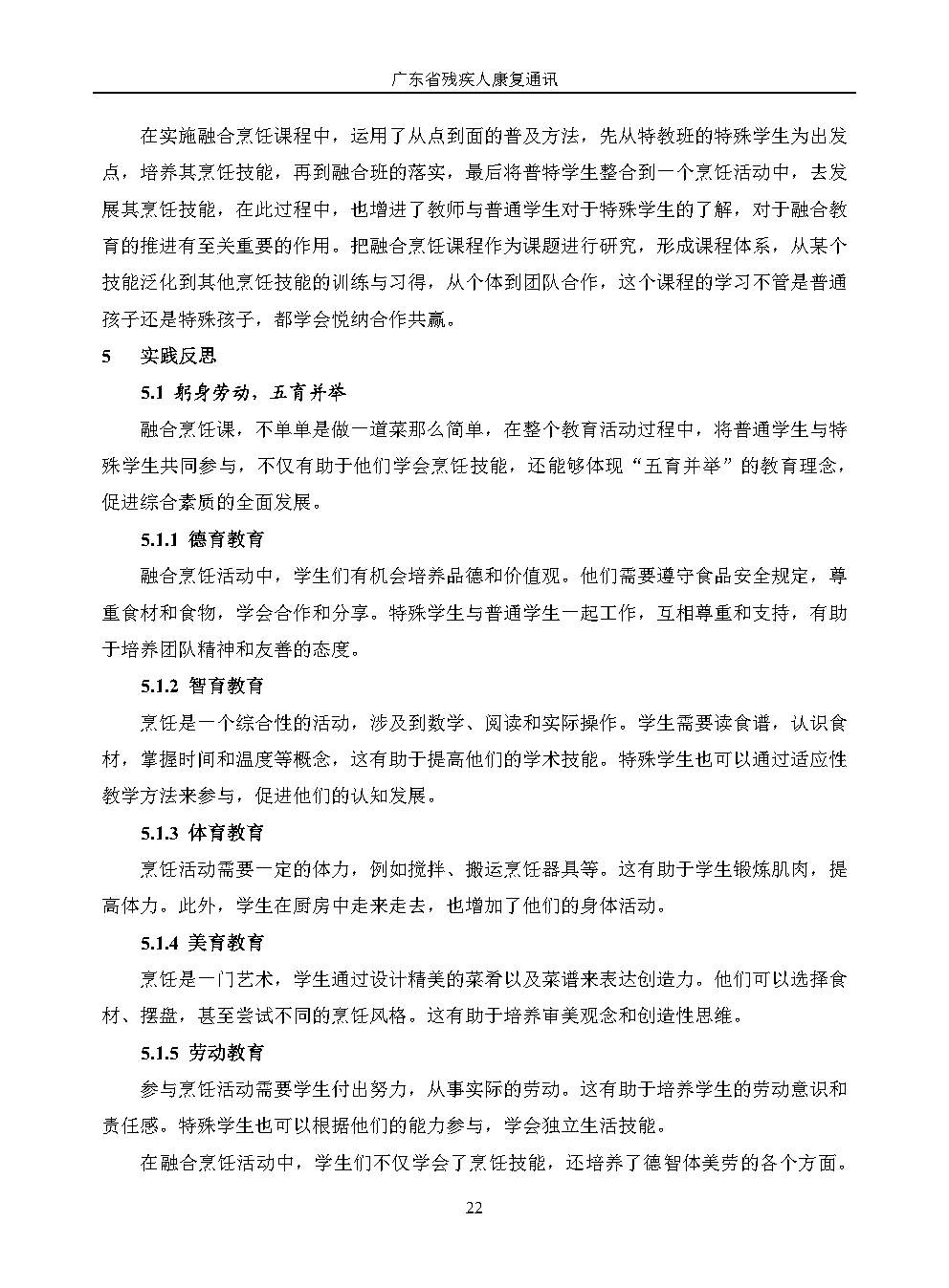 广东省残疾人康复通讯

在实施融合烹饪课程中，运用了从点到面的普及方法，先从特教班的特殊学生为出发点，培养其烹饪技能，再到融合班的落实，最后将普特学生整合到一个烹饪活动中，去发展其烹饪技能，在此过程中，也增进了教师与普通学生对于特殊学生的了解，对于融合教育的推进有至关重要的作用。把融合烹饪课程作为课题进行研究，形成课程体系，从某个技能泛化到其他烹饪技能的训练与习得，从个体到团队合作，这个课程的学习不管是普通孩子还是特殊孩子，都学会悦纳合作共赢。

5 实践反思

5.1 躬身劳动，五育并举

融合烹饪课，不单单是做一道菜那么简单，在整个教育活动过程中，将普通学生与特殊学生共同参与，不仅有助于他们学会烹饪技能，还能够体现“五育并举”的教育理念，促进综合素质的全面发展。

5.1.1 德育教育

融合烹饪活动中，学生们有机会培养品德和价值观。他们需要遵守食品安全规定，尊重食材和食物，学会合作和分享。特殊学生与普通学生一起工作，互相尊重和支持，有助于培养团队精神和友善的态度。

5.1.2 智育教育

烹饪是一个综合性的活动，涉及到数学、阅读和实际操作。学生需要读食谱，认识食材，掌握时间和温度等概念，这有助于提高他们的学术技能。特殊学生也可以通过适应性教学方法来参与，促进他们的认知发展。

5.1.3 体育教育

烹饪活动需要一定的体力，例如搅拌、搬运烹饪器具等。这有助于学生锻炼肌肉，提高体力。此外，学生在厨房中走来走去，也增加了他们的身体活动。

5.1.4 美育教育

烹饪是一门艺术，学生通过设计精美的菜肴以及菜谱来表达创造力。他们可以选择食材、摆盘，甚至尝试不同的烹饪风格。这有助于培养审美观念和创造性思维。

5.1.5 劳动教育

参与烹饪活动需要学生付出努力，从事实际的劳动。这有助于培养学生的劳动意识和责任感。特殊学生也可以根据他们的能力参与，学会独立生活技能。

在融合烹饪活动中，学生们不仅学会了烹饪技能，还培养了德智体美劳的各个方面。

22